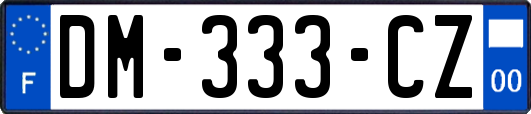 F

DM-333-CZ

00